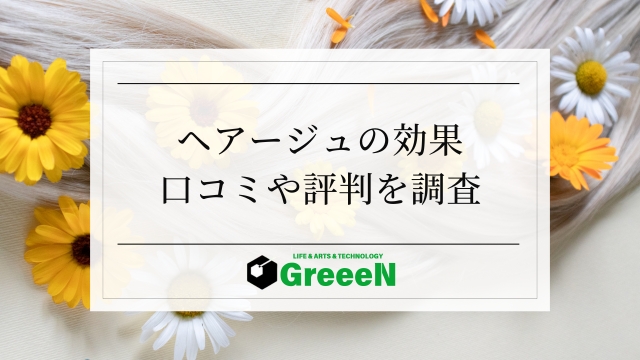 ヘアージュの効果
口コミや評判を調査

LIFE & ARTS & TECHNOLOGY
GreeeN